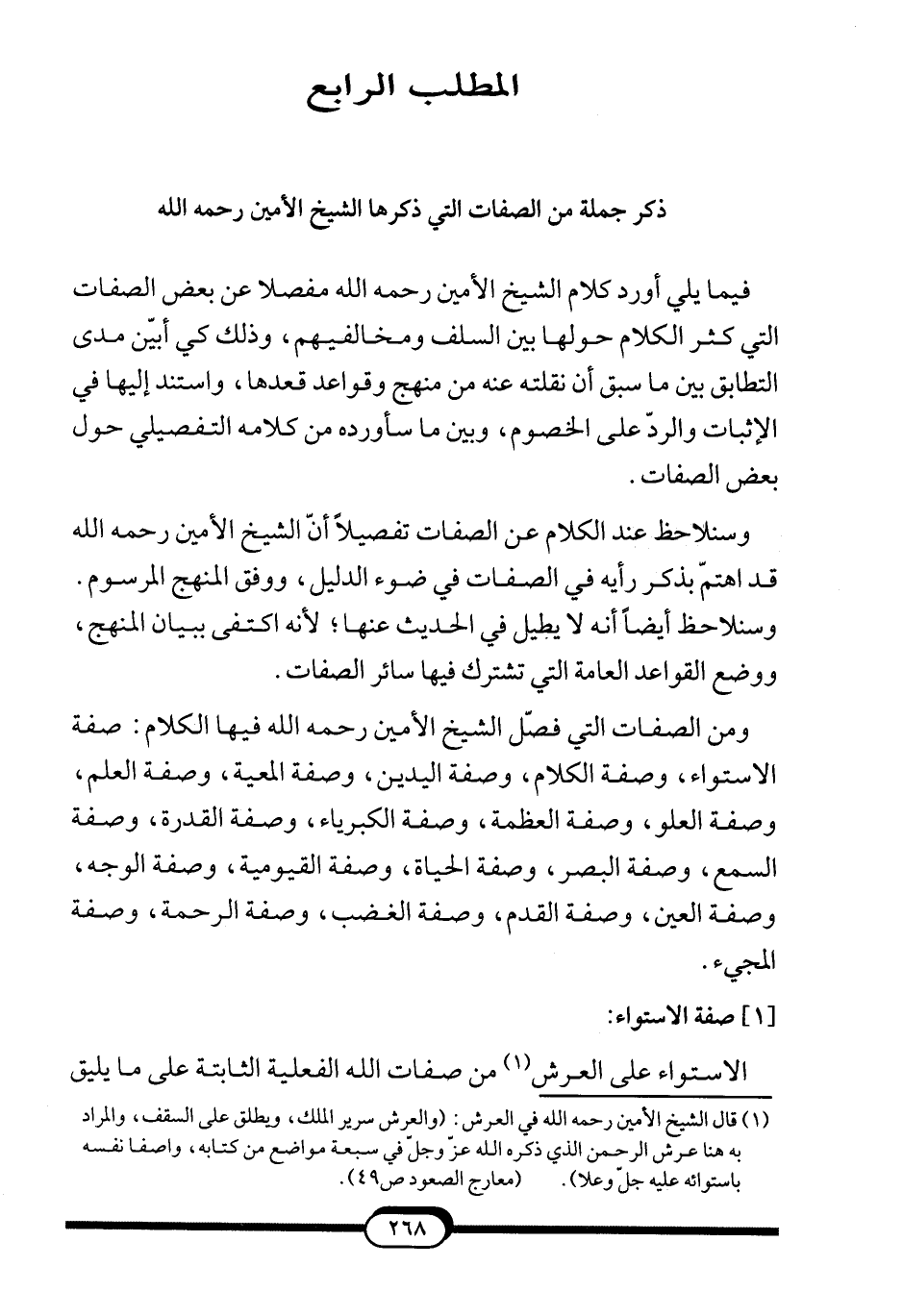 المطلب الرابع

ذكر جملة من الصفات التي ذكرها الشيخ الأمين رحمه الله

فيما يلي أورد كلام الشيخ الأمين رحمه الله مفصلا عن بعض الصفات التي كثر الكلام حولها بين السلف ومخالفيهم، وذلك كي أبيّن مدى التطابق بين ما سبق أن نقلته عنه من منهج وقواعد قعدها، واستند إليها في الإثبات والردّ على الخصوم، وبين ما سأورده من كلامه التفصيلي حول بعض الصفات.

وسنلاحظ عند الكلام عن الصفات تفصيلاً أنّ الشيخ الأمين رحمه الله قد اهتمّ بذكر رأيه في الصفات في ضوء الدليل، ووفق المنهج المرسوم. وسنلاحظ أيضاً أنه لا يطيل في الحديث عنها؛ لأنه اكتفى ببيان المنهج، ووضع القواعد العامة التي تشترك فيها سائر الصفات.

ومن الصفات التي فصّل الشيخ الأمين رحمه الله فيها الكلام: صفة الاستواء، وصفة الكلام، وصفة اليدين، وصفة المعية، وصفة العلم، وصفة العلو، وصفة العظمة، وصفة الكبرياء، وصفة القدرة، وصفة السمع، وصفة البصر، وصفة الحياة، وصفة القيومية، وصفة الوجه، وصفة العين، وصفة القدم، وصفة الغضب، وصفة الرحمة، وصفة المجيء.

[١] صفة الاستواء:

الاستواء على العرش$^{(١)}$ من صفات الله الفعلية الثابتة على ما يليق

(١) قال الشيخ الأمين رحمه الله في العرش: (والعرش سرير الملك، ويطلق على السقف، والمراد به هنا عرش الرحمن الذي ذكره الله عزّ وجلّ في سبعة مواضع من كتابه، واصفا نفسه باستوائه عليه جلّ وعلا). (معارج الصعود ص٤٩).

٢٦٨